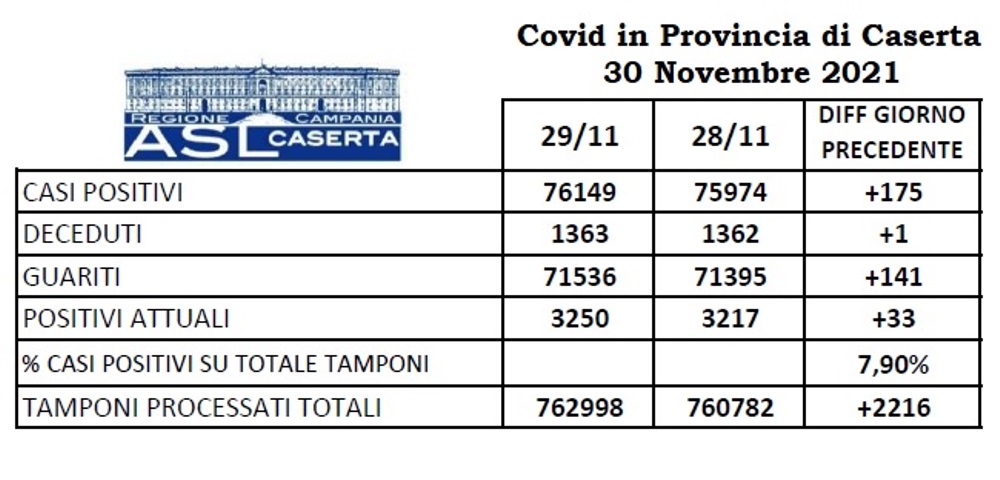 Covid in Provincia di Caserta
30 Novembre 2021

REGIONE CAMPANIA
ASL CASERTA

| | 29/11 | 28/11 | DIFF GIORNO PRECEDENTE |
|---|---|---|---|
| CASI POSITIVI | 76149 | 75974 | +175 |
| DECEDUTI | 1363 | 1362 | +1 |
| GUARITI | 71536 | 71395 | +141 |
| POSITIVI ATTUALI | 3250 | 3217 | +33 |
| % CASI POSITIVI SU TOTALE TAMPONI | | | 7,90% |
| TAMPONI PROCESSATI TOTALI | 762998 | 760782 | +2216 |